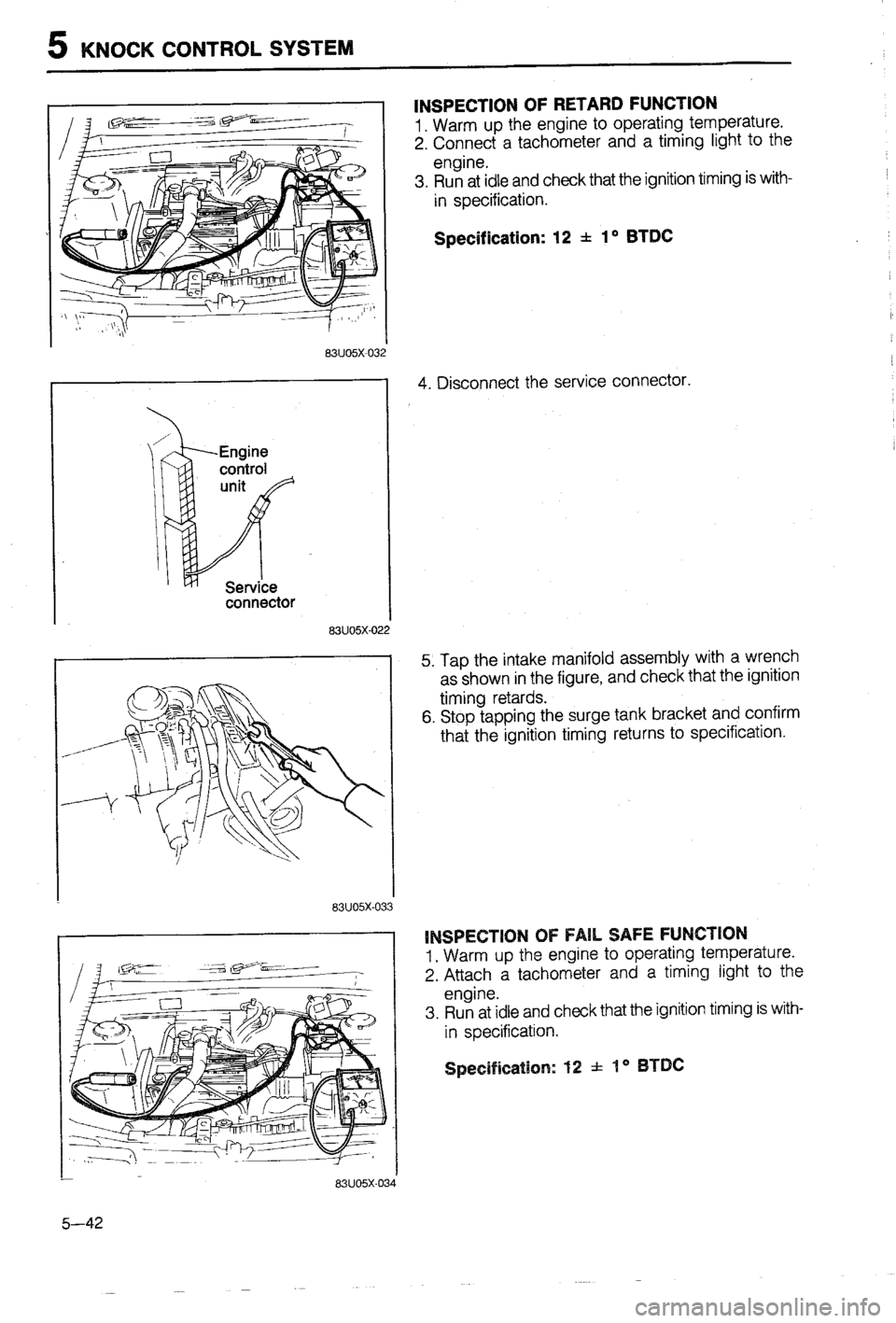 5 KNOCK CONTROL SYSTEM

83U05X-032

INSPECTION OF RETARD FUNCTION
1. Warm up the engine to operating temperature.
2. Connect a tachometer and a timing light to the engine.
3. Run at idle and check that the ignition timing is within specification.

Specification: 12 ± 1° BTDC

Engine control unit

Service connector

83U05X-022

4. Disconnect the service connector.

83U05X-033

5. Tap the intake manifold assembly with a wrench as shown in the figure, and check that the ignition timing retards.
6. Stop tapping the surge tank bracket and confirm that the ignition timing returns to specification.

83U05X-034

INSPECTION OF FAIL SAFE FUNCTION
1. Warm up the engine to operating temperature.
2. Attach a tachometer and a timing light to the engine.
3. Run at idle and check that the ignition timing is within specification.

Specification: 12 ± 1° BTDC

5—42

carmanualsonline.info